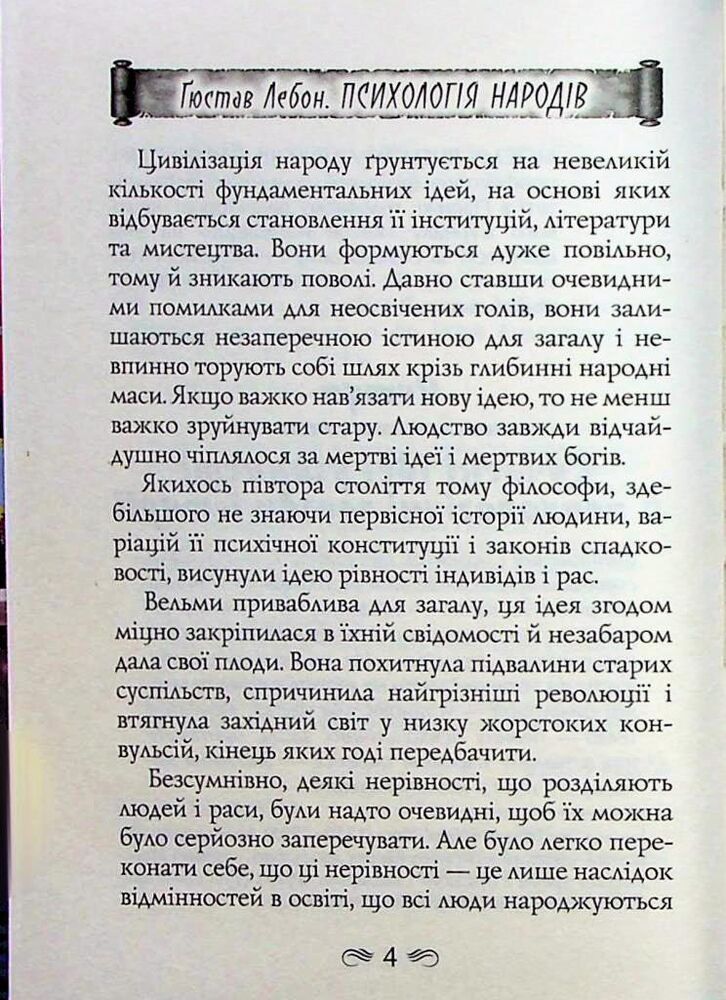 Гюстав Лебон. ПСИХОЛОГІЯ НАРОДІВ

Цивілізація народу ґрунтується на невеликій кількості фундаментальних ідей, на основі яких відбувається становлення її інституцій, літератури та мистецтва. Вони формуються дуже повільно, тому й зникають поволі. Давно ставши очевидними помилками для неосвічених голів, вони залишаються незаперечною істиною для загалу і невпинно торують собі шлях крізь глибинні народні маси. Якщо важко нав'язати нову ідею, то не менш важко зруйнувати стару. Людство завжди відчайдушно чіплялося за мертві ідеї і мертвих богів.

Якихось півтора століття тому філософи, здебільшого не знаючи первісної історії людини, варіацій її психічної конституції і законів спадковості, висунули ідею рівності індивідів і рас.

Вельми приваблива для загалу, ця ідея згодом міцно закріпилася в їхній свідомості й незабаром дала свої плоди. Вона похитнула підвалини старих суспільств, спричинила найгрізніші революції і втягнула західний світ у низку жорстоких конвульсій, кінець яких годі передбачити.

Безсумнівно, деякі нерівності, що розділяють людей і раси, були надто очевидні, щоб їх можна було серйозно заперечувати. Але було легко переконати себе, що ці нерівності — це лише наслідок відмінностей в освіті, що всі люди народжуються

4